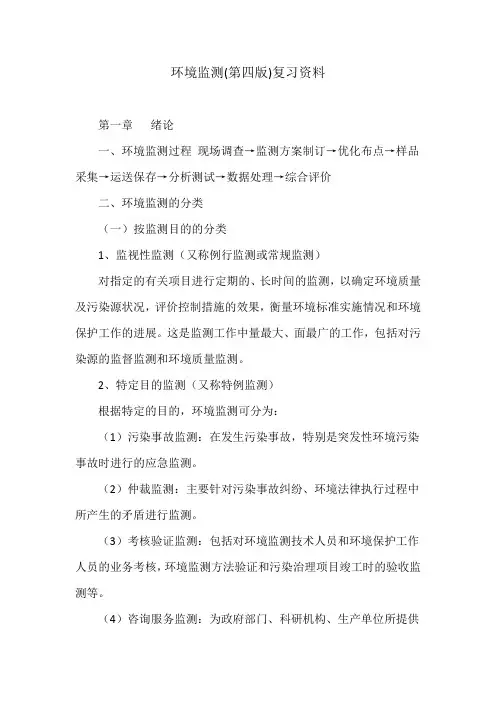 环境监测(第四版)复习资料

第一章　绪论

一、环境监测过程 现场调查→监测方案制订→优化布点→样品采集→运送保存→分析测试→数据处理→综合评价

二、环境监测的分类

（一）按监测目的的分类

1、监视性监测（又称例行监测或常规监测）

对指定的有关项目进行定期的、长时间的监测，以确定环境质量及污染源状况，评价控制措施的效果，衡量环境标准实施情况和环境保护工作的进展。这是监测工作中量最大、面最广的工作，包括对污染源的监督监测和环境质量监测。

2、特定目的监测（又称特例监测）

根据特定的目的，环境监测可分为：

（1）污染事故监测：在发生污染事故，特别是突发性环境污染事故时进行的应急监测。

（2）仲裁监测：主要针对污染事故纠纷、环境法律执行过程中所产生的矛盾进行监测。

（3）考核验证监测：包括对环境监测技术人员和环境保护工作人员的业务考核，环境监测方法验证和污染治理项目竣工时的验收监测等。

（4）咨询服务监测：为政府部门、科研机构、生产单位所提供